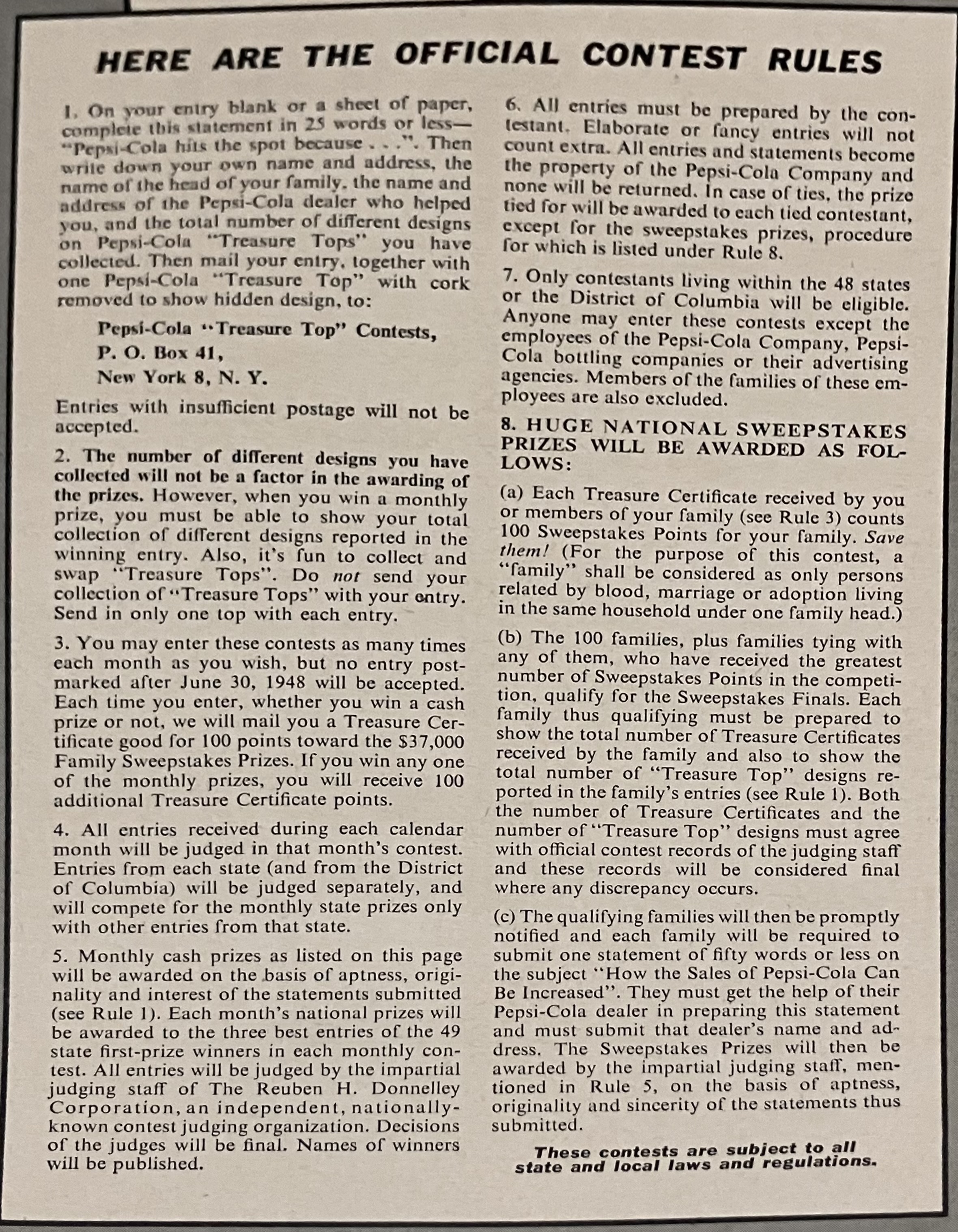 HERE ARE THE OFFICIAL CONTEST RULES

1. On your entry blank or a sheet of paper, complete this statement in 25 words or less—"Pepsi-Cola hits the spot because . . .". Then write down your own name and address, the name of the head of your family, the name and address of the Pepsi-Cola dealer who helped you, and the total number of different designs on Pepsi-Cola "Treasure Tops" you have collected. Then mail your entry, together with one Pepsi-Cola "Treasure Top" with cork removed to show hidden design, to:

Pepsi-Cola "Treasure Top" Contests,
P. O. Box 41,
New York 8, N. Y.

Entries with insufficient postage will not be accepted.

2. The number of different designs you have collected will not be a factor in the awarding of the prizes. However, when you win a monthly prize, you must be able to show your total collection of different designs reported in the winning entry. Also, it's fun to collect and swap "Treasure Tops". Do not send your collection of "Treasure Tops" with your entry. Send in only one top with each entry.

3. You may enter these contests as many times each month as you wish, but no entry postmarked after June 30, 1948 will be accepted. Each time you enter, whether you win a cash prize or not, we will mail you a Treasure Certificate good for 100 points toward the $37,000 Family Sweepstakes Prizes. If you win any one of the monthly prizes, you will receive 100 additional Treasure Certificate points.

4. All entries received during each calendar month will be judged in that month's contest. Entries from each state (and from the District of Columbia) will be judged separately, and will compete for the monthly state prizes only with other entries from that state.

5. Monthly cash prizes as listed on this page will be awarded on the basis of aptness, originality and interest of the statements submitted (see Rule 1). Each month's national prizes will be awarded to the three best entries of the 49 state first-prize winners in each monthly contest. All entries will be judged by the impartial judging staff of The Reuben H. Donnelley Corporation, an independent, nationally-known contest judging organization. Decisions of the judges will be final. Names of winners will be published.

6. All entries must be prepared by the contestant. Elaborate or fancy entries will not count extra. All entries and statements become the property of the Pepsi-Cola Company and none will be returned. In case of ties, the prize tied for will be awarded to each tied contestant, except for the sweepstakes prizes, procedure for which is listed under Rule 8.

7. Only contestants living within the 48 states or the District of Columbia will be eligible. Anyone may enter these contests except the employees of the Pepsi-Cola Company, Pepsi-Cola bottling companies or their advertising agencies. Members of the families of these employees are also excluded.

8. HUGE NATIONAL SWEEPSTAKES PRIZES WILL BE AWARDED AS FOLLOWS:

(a) Each Treasure Certificate received by you or members of your family (see Rule 3) counts 100 Sweepstakes Points for your family. Save them! (For the purpose of this contest, a "family" shall be considered as only persons related by blood, marriage or adoption living in the same household under one family head.)

(b) The 100 families, plus families tying with any of them, who have received the greatest number of Sweepstakes Points in the competition, qualify for the Sweepstakes Finals. Each family thus qualifying must be prepared to show the total number of Treasure Certificates received by the family and also to show the total number of "Treasure Top" designs reported in the family's entries (see Rule 1). Both the number of Treasure Certificates and the number of "Treasure Top" designs must agree with official contest records of the judging staff and these records will be considered final where any discrepancy occurs.

(c) The qualifying families will then be promptly notified and each family will be required to submit one statement of fifty words or less on the subject "How the Sales of Pepsi-Cola Can Be Increased". They must get the help of their Pepsi-Cola dealer in preparing this statement and must submit that dealer's name and address. The Sweepstakes Prizes will then be awarded by the impartial judging staff, mentioned in Rule 5, on the basis of aptness, originality and sincerity of the statements thus submitted.

These contests are subject to all state and local laws and regulations.